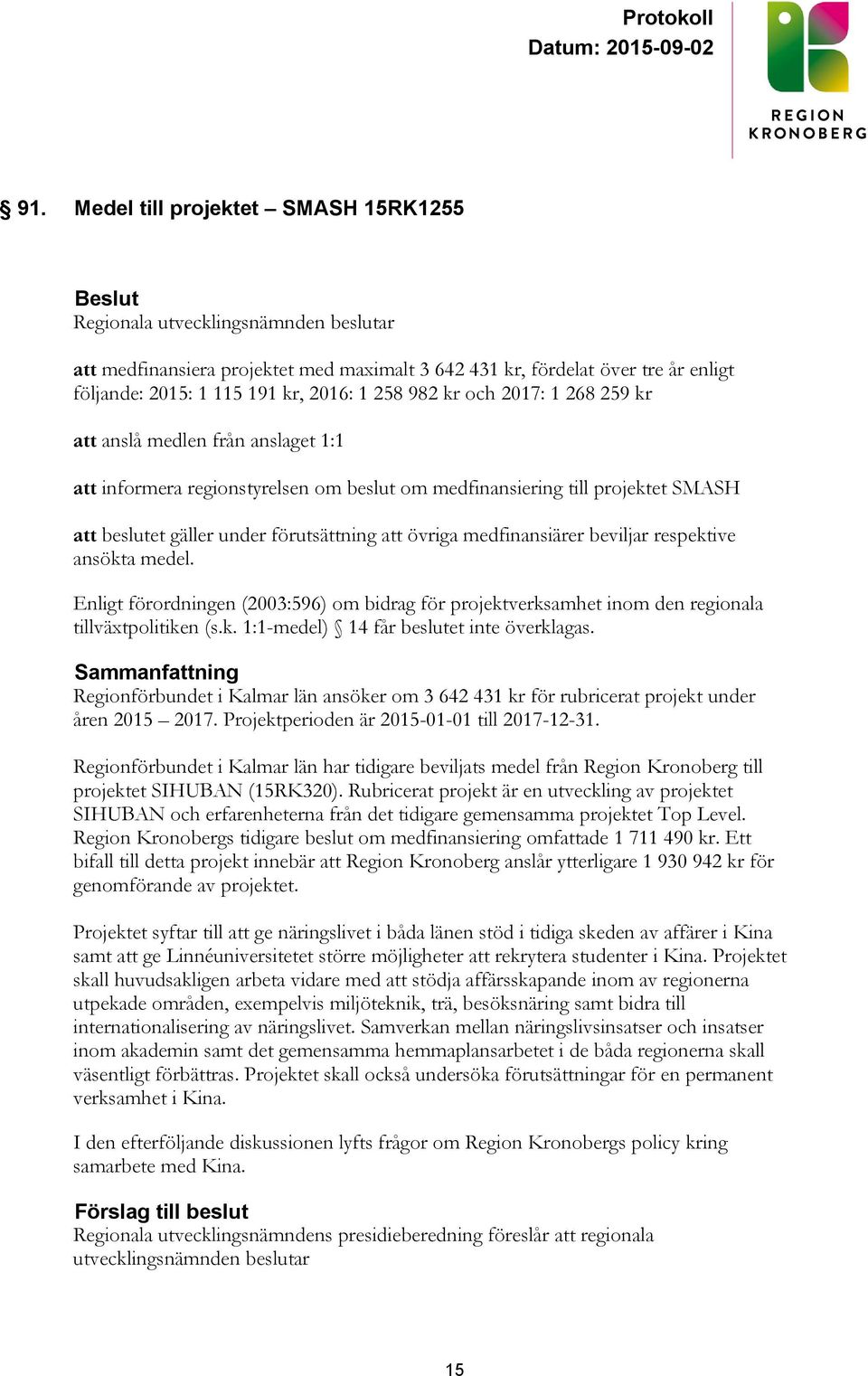 Protokoll
Datum: 2015-09-02

REGION KRONOBERG

§ 91. Medel till projektet – SMASH 15RK1255

Beslut
Regionala utvecklingsnämnden beslutar

att medfinansiera projektet med maximalt 3 642 431 kr, fördelat över tre år enligt följande: 2015: 1 115 191 kr, 2016: 1 258 982 kr och 2017: 1 268 259 kr

att anslå medlen från anslaget 1:1

att informera regionstyrelsen om beslut om medfinansiering till projektet SMASH

att beslutet gäller under förutsättning att övriga medfinansiärer beviljar respektive ansökta medel.

Enligt förordningen (2003:596) om bidrag för projektverksamhet inom den regionala tillväxtpolitiken (s.k. 1:1-medel) § 14 får beslutet inte överklagas.

Sammanfattning
Regionförbundet i Kalmar län ansöker om 3 642 431 kr för rubricerat projekt under åren 2015 – 2017. Projektperioden är 2015-01-01 till 2017-12-31.

Regionförbundet i Kalmar län har tidigare beviljats medel från Region Kronoberg till projektet SIHUBAN (15RK320). Rubricerat projekt är en utveckling av projektet SIHUBAN och erfarenheterna från det tidigare gemensamma projektet Top Level. Region Kronobergs tidigare beslut om medfinansiering omfattade 1 711 490 kr. Ett bifall till detta projekt innebär att Region Kronoberg anslår ytterligare 1 930 942 kr för genomförande av projektet.

Projektet syftar till att ge näringslivet i båda länen stöd i tidiga skeden av affärer i Kina samt att ge Linnéuniversitetet större möjligheter att rekrytera studenter i Kina. Projektet skall huvudsakligen arbeta vidare med att stödja affärsskapande inom av regionerna utpekade områden, exempelvis miljöteknik, trä, besöksnäring samt bidra till internationalisering av näringslivet. Samverkan mellan näringslivsinsatser och insatser inom akademin samt det gemensamma hemmaplansarbetet i de båda regionerna skall väsentligt förbättras. Projektet skall också undersöka förutsättningar för en permanent verksamhet i Kina.

I den efterföljande diskussionen lyfts frågor om Region Kronobergs policy kring samarbete med Kina.

Förslag till beslut
Regionala utvecklingsnämndens presidieberedning föreslår att regionala utvecklingsnämnden beslutar

15